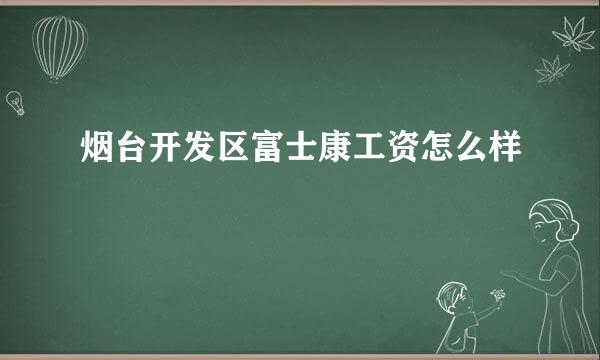 烟台开发区富士康工资怎么样